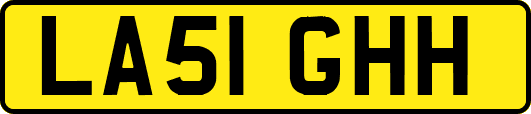 LA51 GHH